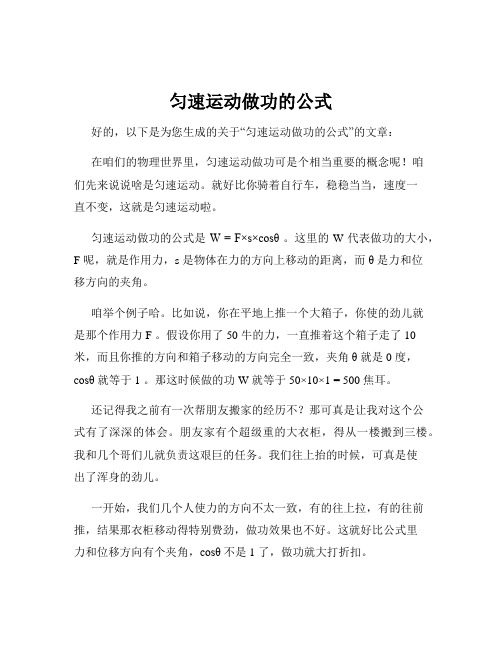 匀速运动做功的公式

好的，以下是为您生成的关于“匀速运动做功的公式”的文章：

在咱们的物理世界里，匀速运动做功可是个相当重要的概念呢！咱们先来说说啥是匀速运动。就好比你骑着自行车，稳稳当当，速度一直不变，这就是匀速运动啦。

匀速运动做功的公式是 $W = F×s×\cosθ$ 。这里的 W 代表做功的大小，F 呢，就是作用力，s 是物体在力的方向上移动的距离，而 θ 是力和位移方向的夹角。

咱举个例子哈。比如说，你在平地上推一个大箱子，你使的劲儿就是那个作用力 F 。假设你用了 50 牛的力，一直推着这个箱子走了 10 米，而且你推的方向和箱子移动的方向完全一致，夹角 θ 就是 0 度，cosθ 就等于 1 。那这时候做的功 W 就等于 $50×10×1 = 500$ 焦耳。

还记得我之前有一次帮朋友搬家的经历不？那可真是让我对这个公式有了深深的体会。朋友家有个超级重的大衣柜，得从一楼搬到三楼。我和几个哥们儿就负责这艰巨的任务。我们往上抬的时候，可真是使出了浑身的劲儿。

一开始，我们几个人使力的方向不太一致，有的往上拉，有的往前推，结果那衣柜移动得特别费劲，做功效果也不好。这就好比公式里力和位移方向有个夹角，cosθ 不是 1 了，做功就大打折扣。